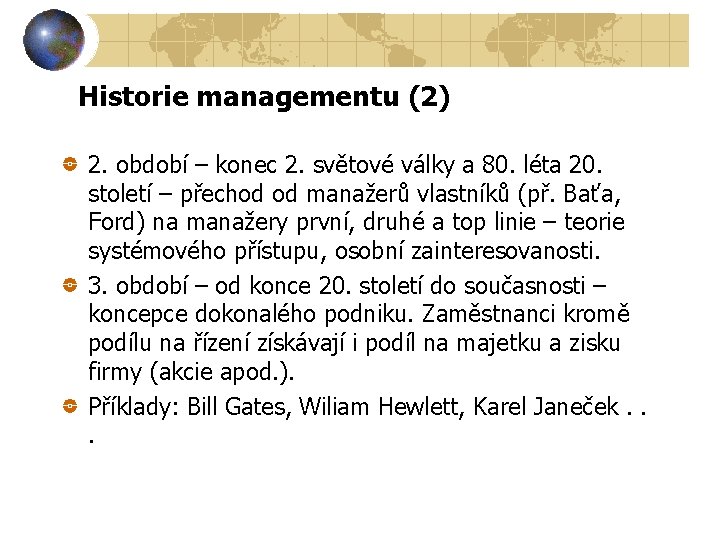 Historie managementu (2)

2. období – konec 2. světové války a 80. léta 20. století – přechod od manažerů vlastníků (př. Baťa, Ford) na manažery první, druhé a top linie – teorie systémového přístupu, osobní zainteresovanosti.

3. období – od konce 20. století do současnosti – koncepce dokonalého podniku. Zaměstnanci kromě podílu na řízení získávají i podíl na majetku a zisku firmy (akcie apod.).

Příklady: Bill Gates, Wiliam Hewlett, Karel Janeček . . .